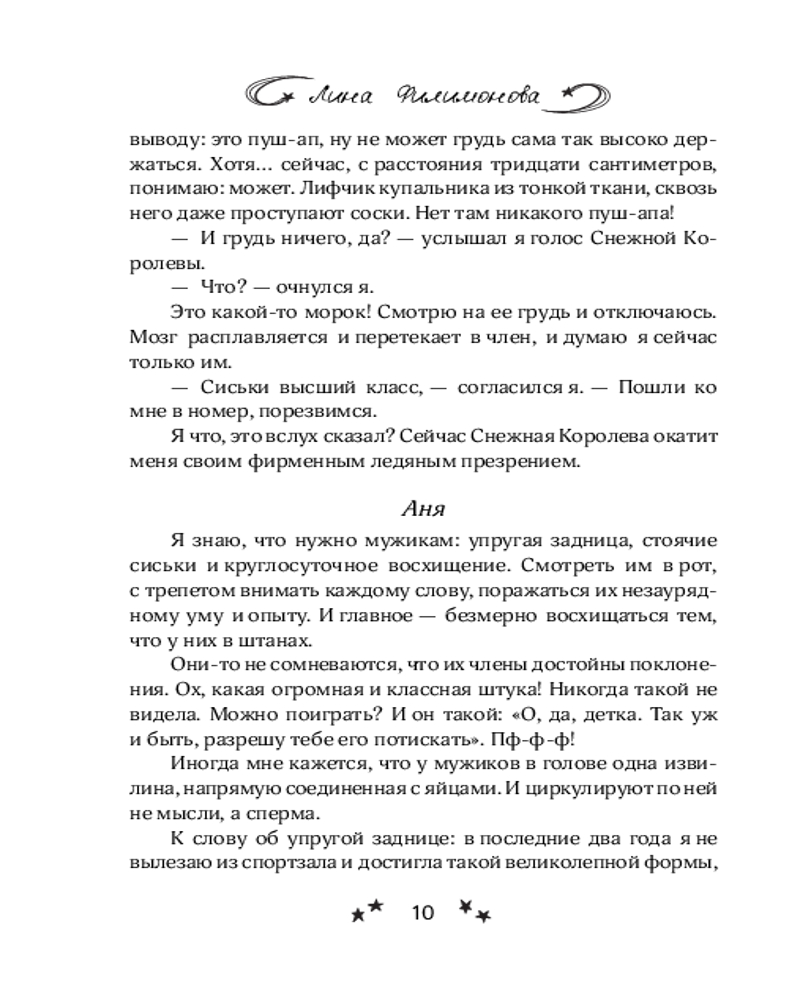 Лина Филимонова

выводу: это пуш-ап, ну не может грудь сама так высоко держаться. Хотя... сейчас, с расстояния тридцати сантиметров, понимаю: может. Лифчик купальника из тонкой ткани, сквозь него даже проступают соски. Нет там никакого пуш-апа!

— И грудь ничего, да? — услышал я голос Снежной Королевы.

— Что? — очнулся я.

Это какой-то морок! Смотрю на ее грудь и отключаюсь. Мозг расплавляется и перетекает в член, и думаю я сейчас только им.

— Сиськи высший класс, — согласился я. — Пошли ко мне в номер, порезвимся.

Я что, это вслух сказал? Сейчас Снежная Королева окатит меня своим фирменным ледяным презрением.

Аня

Я знаю, что нужно мужикам: упругая задница, стоячие сиськи и круглосуточное восхищение. Смотреть им в рот, с трепетом внимать каждому слову, поражаться их незаурядному уму и опыту. И главное — безмерно восхищаться тем, что у них в штанах.

Они-то не сомневаются, что их члены достойны поклонения. Ох, какая огромная и классная штука! Никогда такой не видела. Можно поиграть? И он такой: «О, да, детка. Так уж и быть, разрешу тебе его потискать». Пф-ф-ф!

Иногда мне кажется, что у мужиков в голове одна извилина, напрямую соединенная с яйцами. И циркулируют по ней не мысли, а сперма.

К слову об упругой заднице: в последние два года я не вылезаю из спортзала и достигла такой великолепной формы,

10